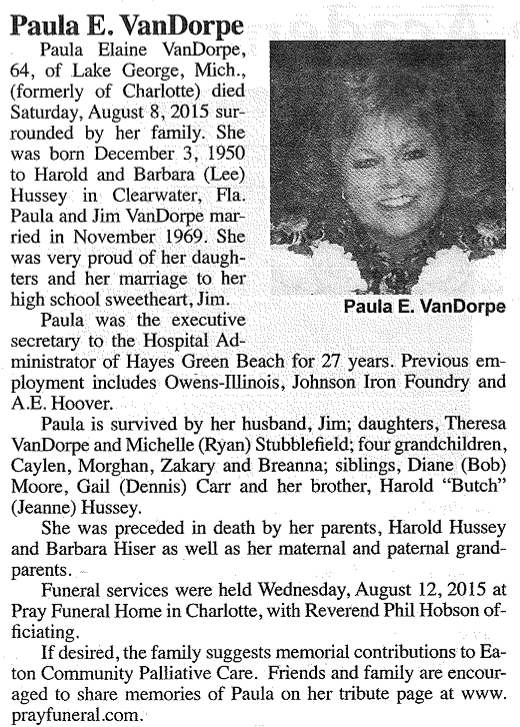 Paula E. VanDorpe

Paula Elaine VanDorpe, 64, of Lake George, Mich., (formerly of Charlotte) died Saturday, August 8, 2015 surrounded by her family. She was born December 3, 1950 to Harold and Barbara (Lee) Hussey in Clearwater, Fla. Paula and Jim VanDorpe married in November 1969. She was very proud of her daughters and her marriage to her high school sweetheart, Jim.

Paula E. VanDorpe

Paula was the executive secretary to the Hospital Administrator of Hayes Green Beach for 27 years. Previous employment includes Owens-Illinois, Johnson Iron Foundry and A.E. Hoover.

Paula is survived by her husband, Jim; daughters, Theresa VanDorpe and Michelle (Ryan) Stubblefield; four grandchildren, Caylen, Morghan, Zakary and Breanna; siblings, Diane (Bob) Moore, Gail (Dennis) Carr and her brother, Harold "Butch" (Jeanne) Hussey.

She was preceded in death by her parents, Harold Hussey and Barbara Hiser as well as her maternal and paternal grandparents.

Funeral services were held Wednesday, August 12, 2015 at Pray Funeral Home in Charlotte, with Reverend Phil Hobson officiating.

If desired, the family suggests memorial contributions to Eaton Community Palliative Care. Friends and family are encouraged to share memories of Paula on her tribute page at www.prayfuneral.com.